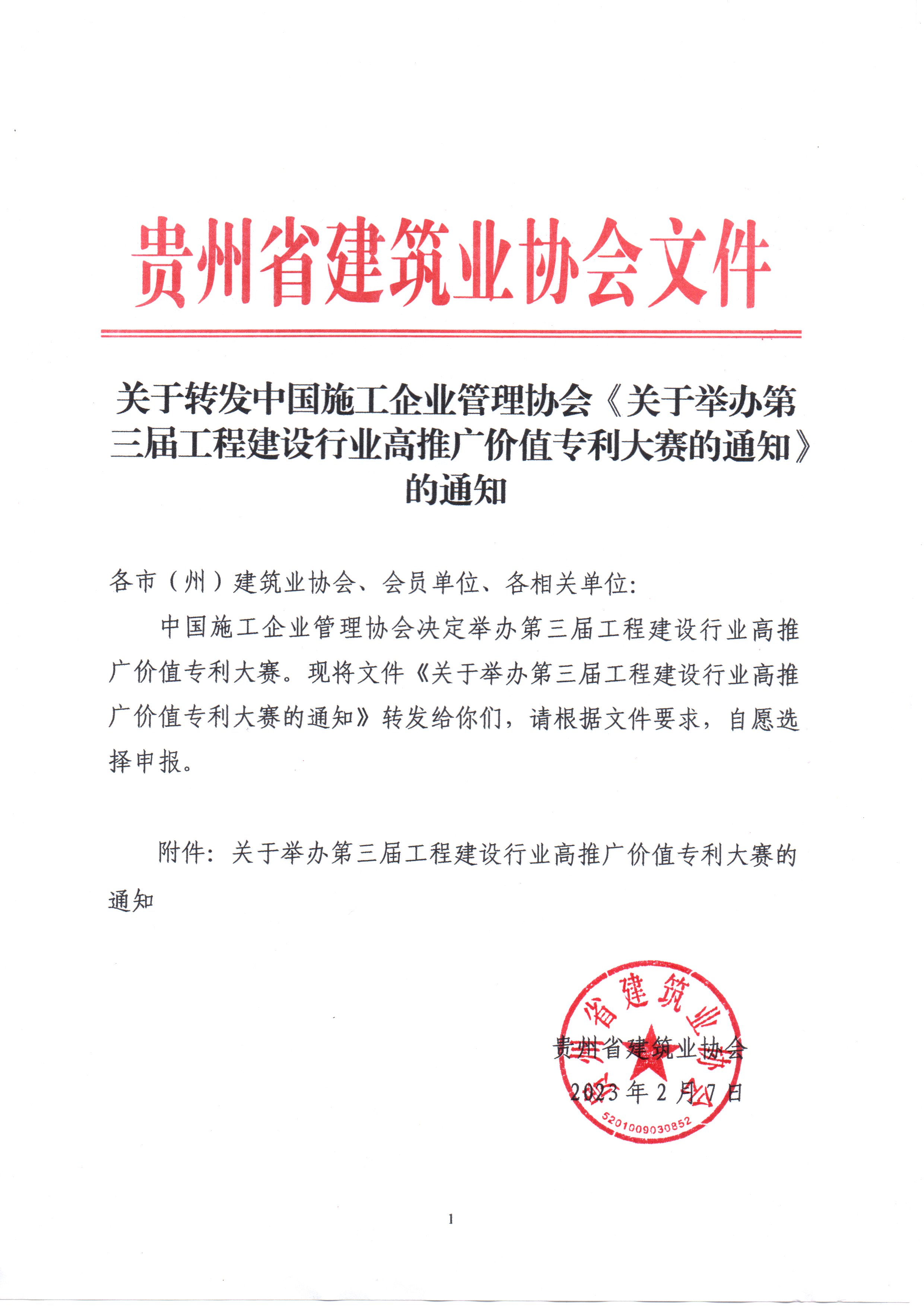 贵州省建筑业协会文件

关于转发中国施工企业管理协会《关于举办第三届工程建设行业高推广价值专利大赛的通知》的通知

各市（州）建筑业协会、会员单位、各相关单位:

中国施工企业管理协会决定举办第三届工程建设行业高推广价值专利大赛。现将文件《关于举办第三届工程建设行业高推广价值专利大赛的通知》转发给你们，请根据文件要求，自愿选择申报。

附件：关于举办第三届工程建设行业高推广价值专利大赛的通知

贵州省建筑业协会
2023年2月7日

贵州省建筑业协会
5201009030852

1